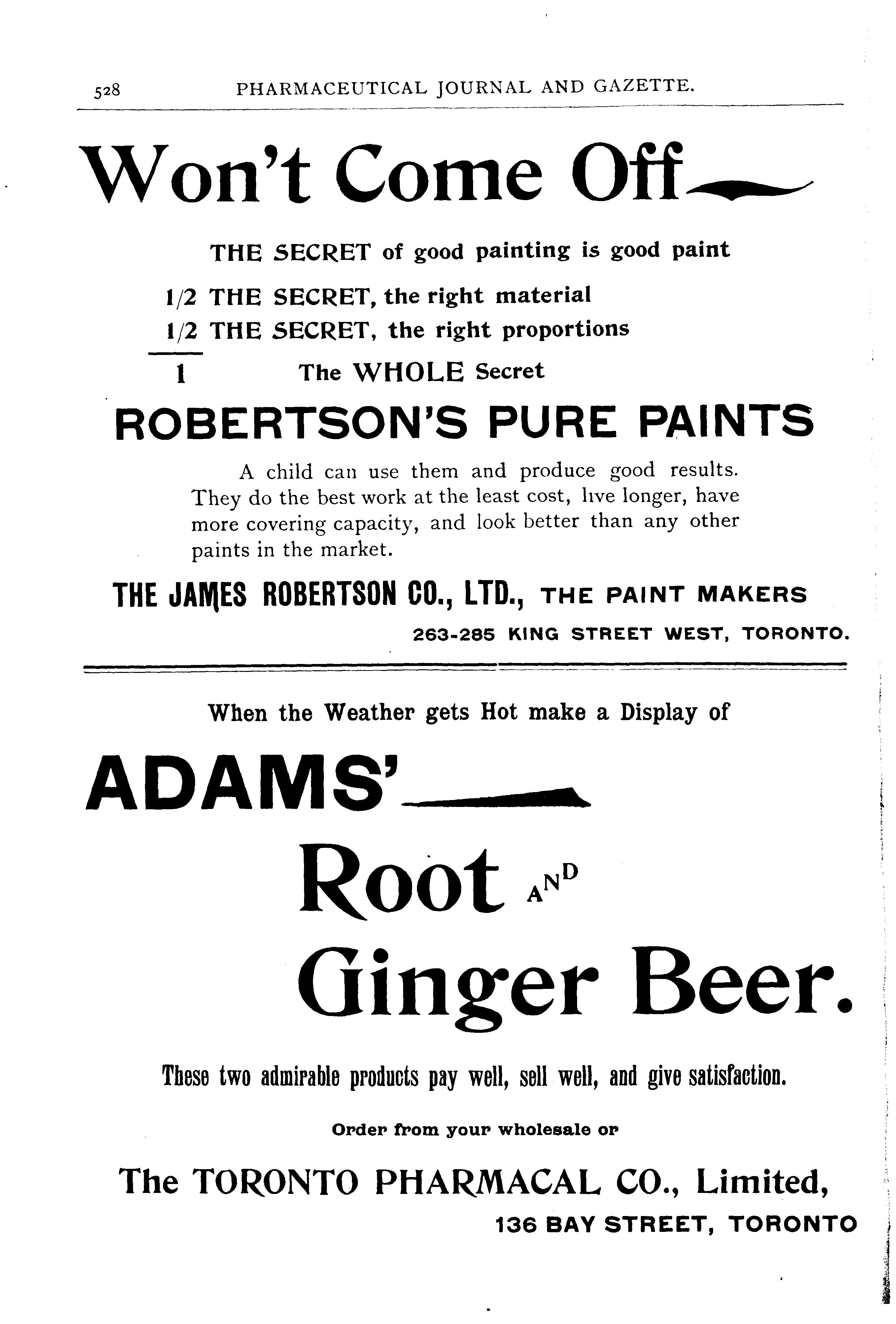 528 PHARMACEUTICAL JOURNAL AND GAZETTE.

Won't Come Off

THE SECRET of good painting is good paint

1/2 THE SECRET, the right material
1/2 THE SECRET, the right proportions
1 The WHOLE Secret

ROBERTSON'S PURE PAINTS

A child can use them and produce good results. They do the best work at the least cost, live longer, have more covering capacity, and look better than any other paints in the market.

THE JAMES ROBERTSON CO., LTD., THE PAINT MAKERS
263-285 KING STREET WEST, TORONTO.

When the Weather gets Hot make a Display of

ADAMS'
Root AND
Ginger Beer.

These two admirable products pay well, sell well, and give satisfaction.

Order from your wholesale or

The TORONTO PHARMACAL CO., Limited,
136 BAY STREET, TORONTO